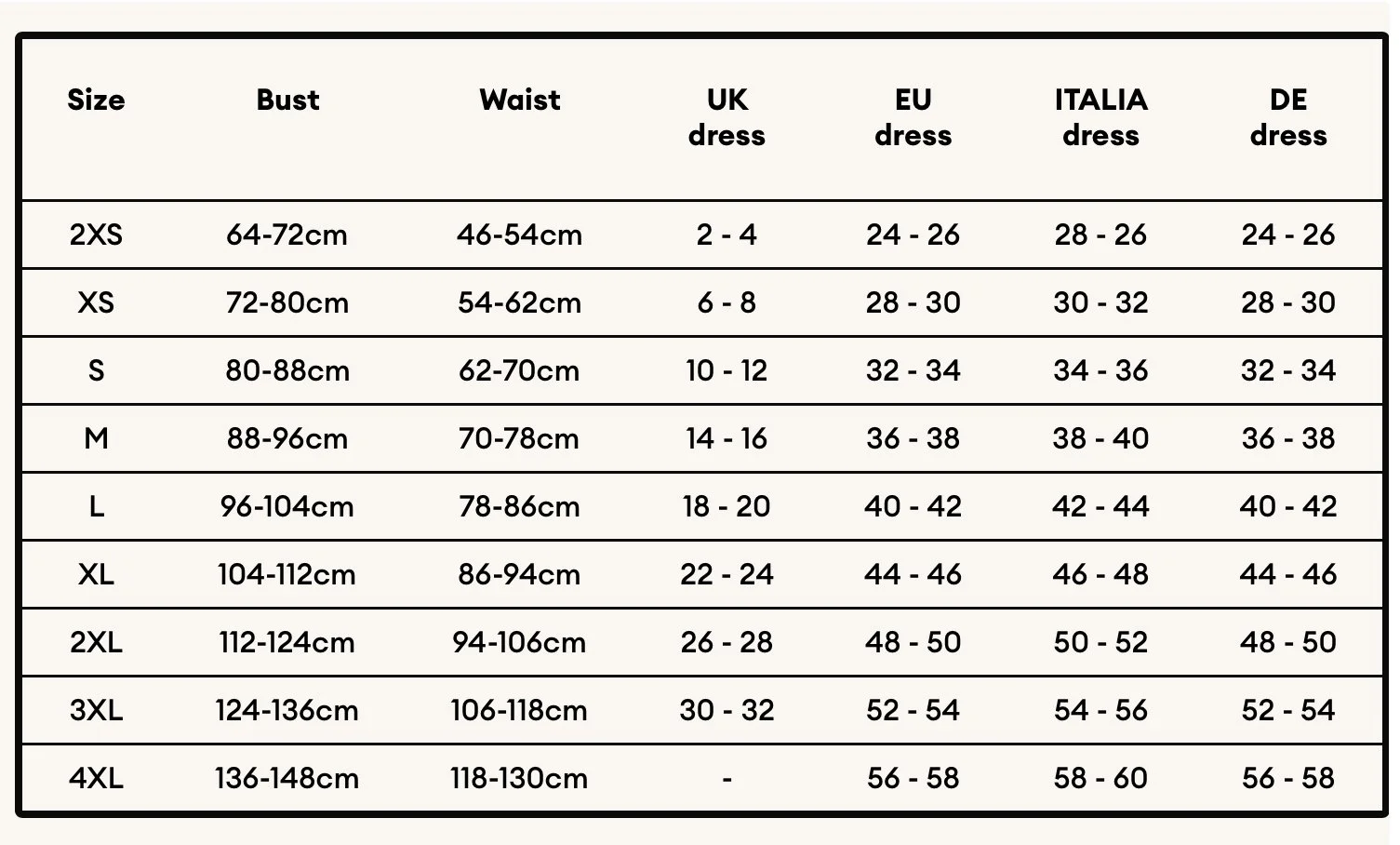 | Size | Bust | Waist | UK dress | EU dress | ITALIA dress | DE dress |
|---|---|---|---|---|---|---|
| 2XS | 64-72cm | 46-54cm | 2 - 4 | 24 - 26 | 28 - 26 | 24 - 26 |
| XS | 72-80cm | 54-62cm | 6 - 8 | 28 - 30 | 30 - 32 | 28 - 30 |
| S | 80-88cm | 62-70cm | 10 - 12 | 32 - 34 | 34 - 36 | 32 - 34 |
| M | 88-96cm | 70-78cm | 14 - 16 | 36 - 38 | 38 - 40 | 36 - 38 |
| L | 96-104cm | 78-86cm | 18 - 20 | 40 - 42 | 42 - 44 | 40 - 42 |
| XL | 104-112cm | 86-94cm | 22 - 24 | 44 - 46 | 46 - 48 | 44 - 46 |
| 2XL | 112-124cm | 94-106cm | 26 - 28 | 48 - 50 | 50 - 52 | 48 - 50 |
| 3XL | 124-136cm | 106-118cm | 30 - 32 | 52 - 54 | 54 - 56 | 52 - 54 |
| 4XL | 136-148cm | 118-130cm | - | 56 - 58 | 58 - 60 | 56 - 58 |